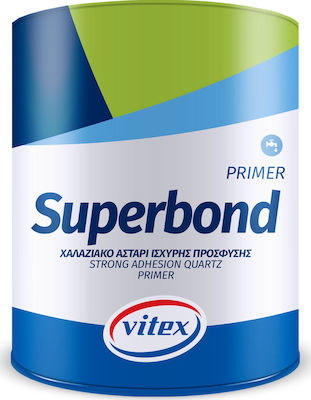 PRIMER
Superbond
ΧΑΛΑΖΙΑΚΟ ΑΣΤΑΡΙ ΙΣΧΥΡΗΣ ΠΡΟΣΦΥΣΗΣ
STRONG ADHESION QUARTZ PRIMER
vitex